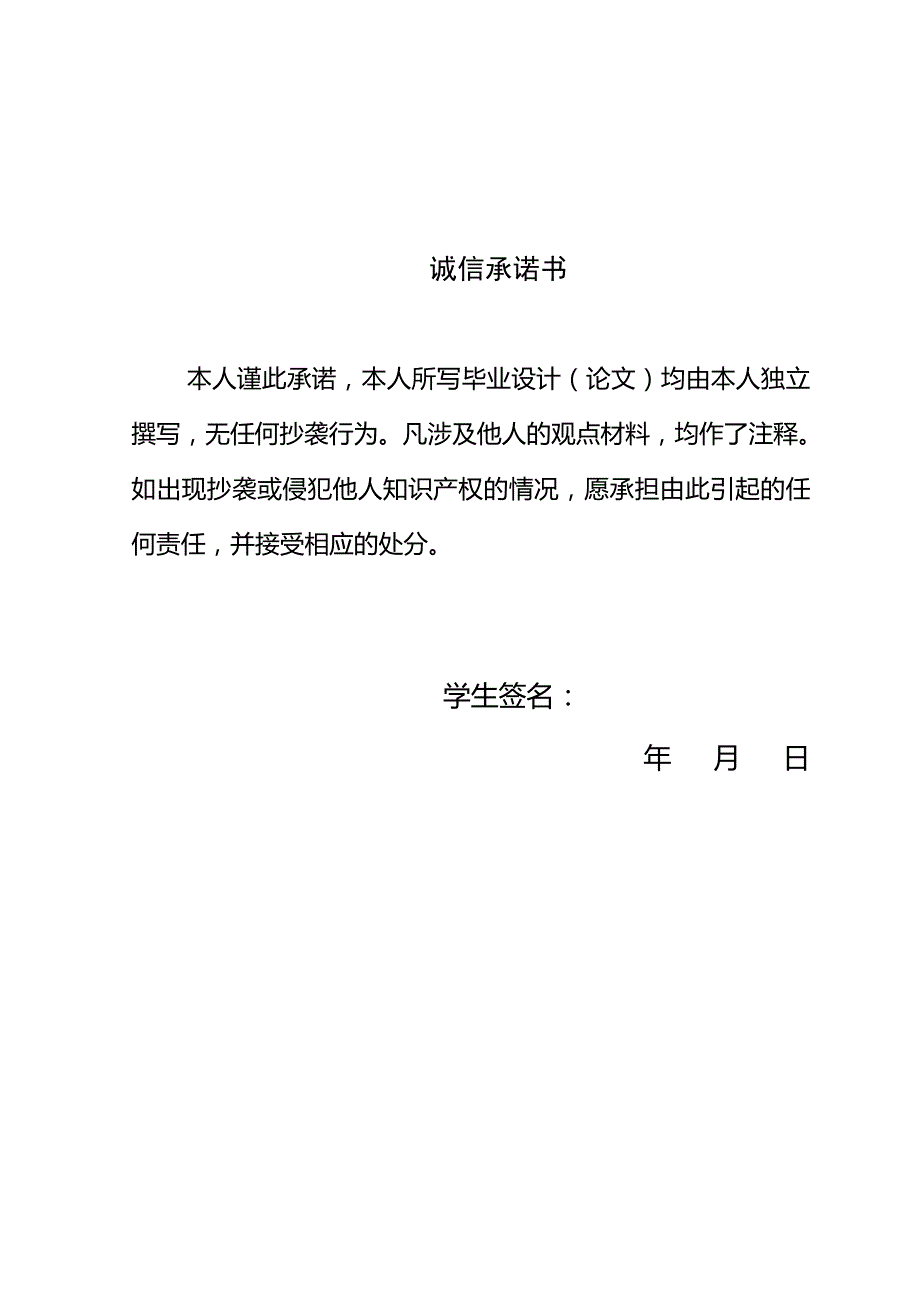 诚信承诺书

本人谨此承诺，本人所写毕业设计（论文）均由本人独立撰写，无任何抄袭行为。凡涉及他人的观点材料，均作了注释。如出现抄袭或侵犯他人知识产权的情况，愿承担由此引起的任何责任，并接受相应的处分。

学生签名：

年 月 日